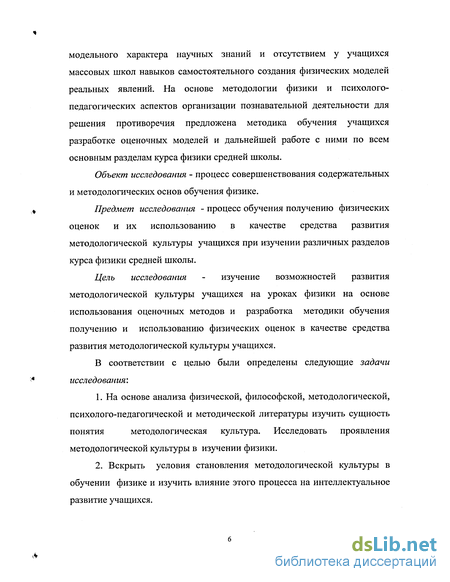 модельного характера научных знаний и отсутствием у учащихся массовых школ навыков самостоятельного создания физических моделей реальных явлений. На основе методологии физики и психолого-педагогических аспектов организации познавательной деятельности для решения противоречия предложена методика обучения учащихся разработке оценочных моделей и дальнейшей работе с ними по всем основным разделам курса физики средней школы.

Объект исследования - процесс совершенствования содержательных и методологических основ обучения физике.

Предмет исследования - процесс обучения получению физических оценок и их использованию в качестве средства развития методологической культуры учащихся при изучении различных разделов курса физики средней школы.

Цель исследования - изучение возможностей развития методологической культуры учащихся на уроках физики на основе использования оценочных методов и разработка методики обучения получению и использованию физических оценок в качестве средства развития методологической культуры учащихся.

В соответствии с целью были определены следующие задачи исследования:

1. На основе анализа физической, философской, методологической, психолого-педагогической и методической литературы изучить сущность понятия методологическая культура. Исследовать проявления методологической культуры в изучении физики.

2. Вскрыть условия становления методологической культуры в обучении физике и изучить влияние этого процесса на интеллектуальное развитие учащихся.

6

dsLib.net
библиотека диссертаций